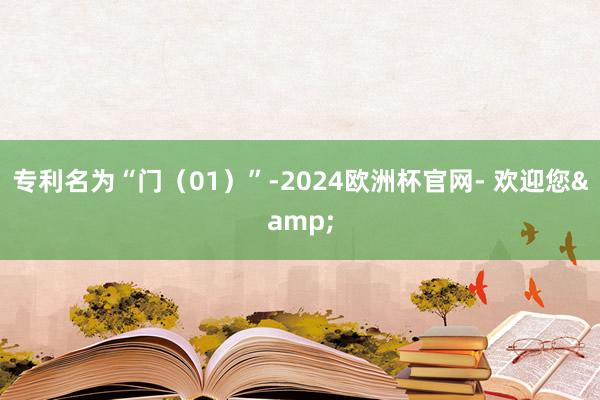 专利名为“门（01）”-2024欧洲杯官网- 欢迎您&amp;